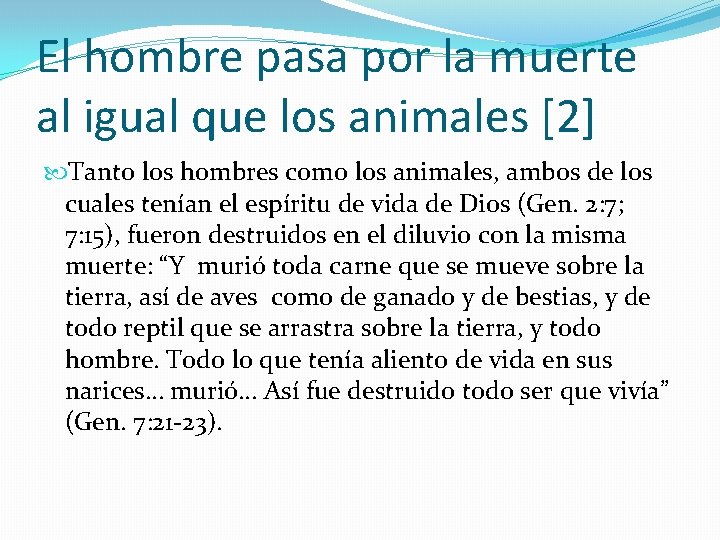 El hombre pasa por la muerte al igual que los animales [2]

Tanto los hombres como los animales, ambos de los cuales tenían el espíritu de vida de Dios (Gen. 2:7; 7:15), fueron destruidos en el diluvio con la misma muerte: “Y murió toda carne que se mueve sobre la tierra, así de aves como de ganado y de bestias, y de todo reptil que se arrastra sobre la tierra, y todo hombre. Todo lo que tenía aliento de vida en sus narices… murió… Así fue destruido todo ser que vivía” (Gen. 7:21-23).